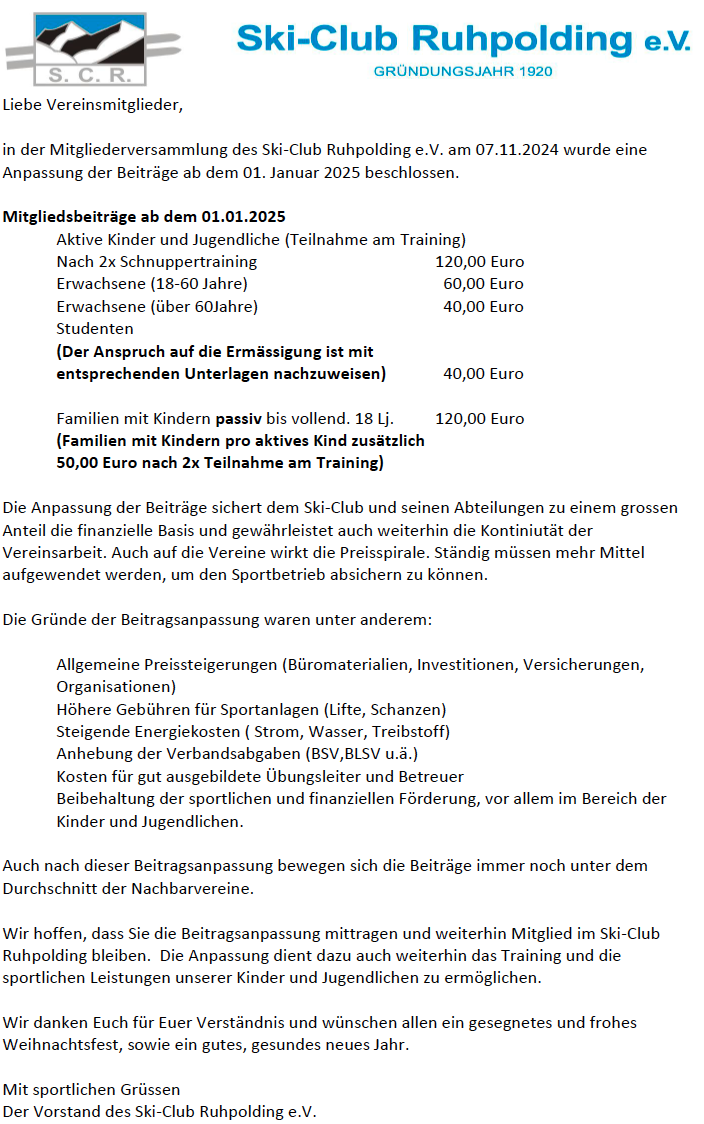 S. C. R.

Ski-Club Ruhpolding e.V.
GRÜNDUNGSJAHR 1920

Liebe Vereinsmitglieder,

in der Mitgliederversammlung des Ski-Club Ruhpolding e.V. am 07.11.2024 wurde eine Anpassung der Beiträge ab dem 01. Januar 2025 beschlossen.

**Mitgliedsbeiträge ab dem 01.01.2025**

Aktive Kinder und Jugendliche (Teilnahme am Training)
Nach 2x Schnuppertraining 120,00 Euro
Erwachsene (18-60 Jahre) 60,00 Euro
Erwachsene (über 60Jahre) 40,00 Euro
Studenten
**(Der Anspruch auf die Ermässigung ist mit entsprechenden Unterlagen nachzuweisen)** 40,00 Euro

Familien mit Kindern **passiv** bis vollend. 18 Lj. 120,00 Euro
**(Familien mit Kindern pro aktives Kind zusätzlich 50,00 Euro nach 2x Teilnahme am Training)**

Die Anpassung der Beiträge sichert dem Ski-Club und seinen Abteilungen zu einem grossen Anteil die finanzielle Basis und gewährleistet auch weiterhin die Kontiniutät der Vereinsarbeit. Auch auf die Vereine wirkt die Preisspirale. Ständig müssen mehr Mittel aufgewendet werden, um den Sportbetrieb absichern zu können.

Die Gründe der Beitragsanpassung waren unter anderem:

Allgemeine Preissteigerungen (Büromaterialien, Investitionen, Versicherungen, Organisationen)
Höhere Gebühren für Sportanlagen (Lifte, Schanzen)
Steigende Energiekosten ( Strom, Wasser, Treibstoff)
Anhebung der Verbandsabgaben (BSV,BLSV u.ä.)
Kosten für gut ausgebildete Übungsleiter und Betreuer
Beibehaltung der sportlichen und finanziellen Förderung, vor allem im Bereich der Kinder und Jugendlichen.

Auch nach dieser Beitragsanpassung bewegen sich die Beiträge immer noch unter dem Durchschnitt der Nachbarvereine.

Wir hoffen, dass Sie die Beitragsanpassung mittragen und weiterhin Mitglied im Ski-Club Ruhpolding bleiben. Die Anpassung dient dazu auch weiterhin das Training und die sportlichen Leistungen unserer Kinder und Jugendlichen zu ermöglichen.

Wir danken Euch für Euer Verständnis und wünschen allen ein gesegnetes und frohes Weihnachtsfest, sowie ein gutes, gesundes neues Jahr.

Mit sportlichen Grüssen
Der Vorstand des Ski-Club Ruhpolding e.V.